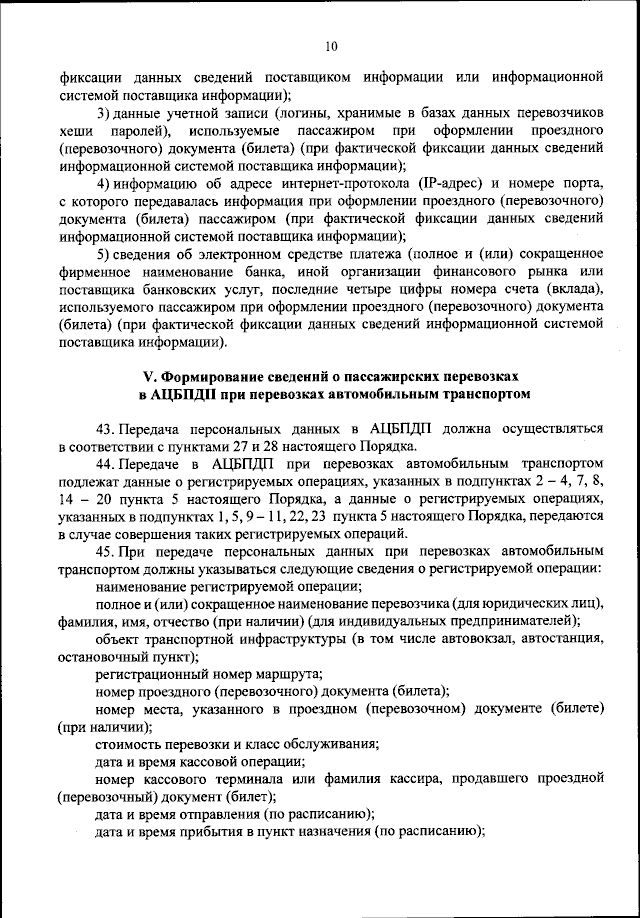 10

фиксации данных сведений поставщиком информации или информационной системой поставщика информации);

3) данные учетной записи (логины, хранимые в базах данных перевозчиков хеши паролей), используемые пассажиром при оформлении проездного (перевозочного) документа (билета) (при фактической фиксации данных сведений информационной системой поставщика информации);

4) информацию об адресе интернет-протокола (IP-адрес) и номере порта, с которого передавалась информация при оформлении проездного (перевозочного) документа (билета) пассажиром (при фактической фиксации данных сведений информационной системой поставщика информации);

5) сведения об электронном средстве платежа (полное и (или) сокращенное фирменное наименование банка, иной организации финансового рынка или поставщика банковских услуг, последние четыре цифры номера счета (вклада), используемого пассажиром при оформлении проездного (перевозочного) документа (билета) (при фактической фиксации данных сведений информационной системой поставщика информации).

V. Формирование сведений о пассажирских перевозках в АЦБПДП при перевозках автомобильным транспортом

43. Передача персональных данных в АЦБПДП должна осуществляться в соответствии с пунктами 27 и 28 настоящего Порядка.

44. Передаче в АЦБПДП при перевозках автомобильным транспортом подлежат данные о регистрируемых операциях, указанных в подпунктах 2 – 4, 7, 8, 14 – 20 пункта 5 настоящего Порядка, а данные о регистрируемых операциях, указанных в подпунктах 1, 5, 9 – 11, 22, 23 пункта 5 настоящего Порядка, передаются в случае совершения таких регистрируемых операций.

45. При передаче персональных данных при перевозках автомобильным транспортом должны указываться следующие сведения о регистрируемой операции:

наименование регистрируемой операции;

полное и (или) сокращенное наименование перевозчика (для юридических лиц), фамилия, имя, отчество (при наличии) (для индивидуальных предпринимателей);

объект транспортной инфраструктуры (в том числе автовокзал, автостанция, остановочный пункт);

регистрационный номер маршрута;

номер проездного (перевозочного) документа (билета);

номер места, указанного в проездном (перевозочном) документе (билете) (при наличии);

стоимость перевозки и класс обслуживания;

дата и время кассовой операции;

номер кассового терминала или фамилия кассира, продавшего проездной (перевозочный) документ (билет);

дата и время отправления (по расписанию);

дата и время прибытия в пункт назначения (по расписанию);